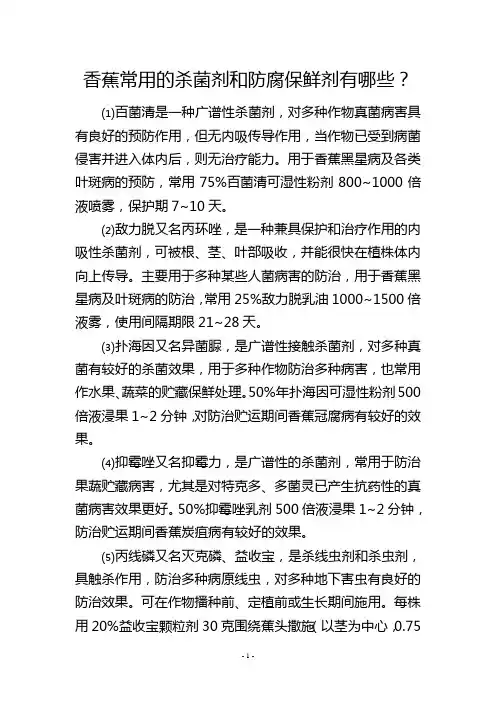 香蕉常用的杀菌剂和防腐保鲜剂有哪些？

⑴百菌清是一种广谱性杀菌剂，对多种作物真菌病害具有良好的预防作用，但无内吸传导作用，当作物已受到病菌侵害并进入体内后，则无治疗能力。用于香蕉黑星病及各类叶斑病的预防，常用 75%百菌清可湿性粉剂 800~1000 倍液喷雾，保护期 7~10 天。

⑵敌力脱又名丙环唑，是一种兼具保护和治疗作用的内吸性杀菌剂，可被根、茎、叶部吸收，并能很快在植株体内向上传导。主要用于多种某些人菌病害的防治，用于香蕉黑星病及叶斑病的防治，常用 25%敌力脱乳油 1000~1500 倍液雾，使用间隔期限 21~28 天。

⑶扑海因又名异菌脲，是广谱性接触杀菌剂，对多种真菌有较好的杀菌效果，用于多种作物防治多种病害，也常用作水果、蔬菜的贮藏保鲜处理。50%年扑海因可湿性粉剂 500 倍液浸果 1~2 分钟，对防治贮运期间香蕉冠腐病有较好的效果。

⑷抑霉唑又名抑霉力，是广谱性的杀菌剂，常用于防治果蔬贮藏病害，尤其是对特克多、多菌灵已产生抗药性的真菌病害效果更好。50%抑霉唑乳剂 500 倍液浸果 1~2 分钟，防治贮运期间香蕉炭疽病有较好的效果。

⑸丙线磷又名灭克磷、益收宝，是杀线虫剂和杀虫剂，具触杀作用，防治多种病原线虫，对多种地下害虫有良好的防治效果。可在作物播种前、定植前或生长期间施用。每株用 20%益收宝颗粒剂 30 克围绕蕉头撒施（以茎为中心，0.75

-1-